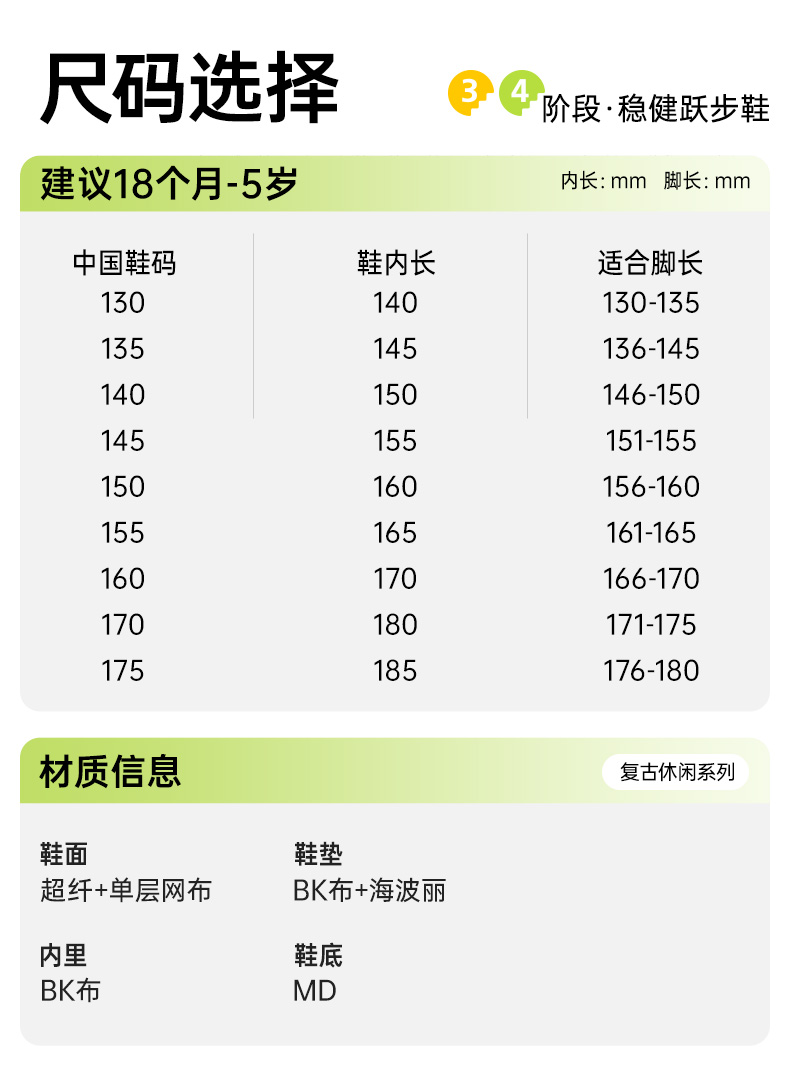 尺码选择

3 4 阶段·稳健跃步鞋

建议18个月-5岁

内长: mm 脚长: mm

| 中国鞋码 | 鞋内长 | 适合脚长 |
|---|---|---|
| 130 | 140 | 130-135 |
| 135 | 145 | 136-145 |
| 140 | 150 | 146-150 |
| 145 | 155 | 151-155 |
| 150 | 160 | 156-160 |
| 155 | 165 | 161-165 |
| 160 | 170 | 166-170 |
| 170 | 180 | 171-175 |
| 175 | 185 | 176-180 |

材质信息

复古休闲系列

鞋面
超纤+单层网布

鞋垫
BK布+海波丽

内里
BK布

鞋底
MD